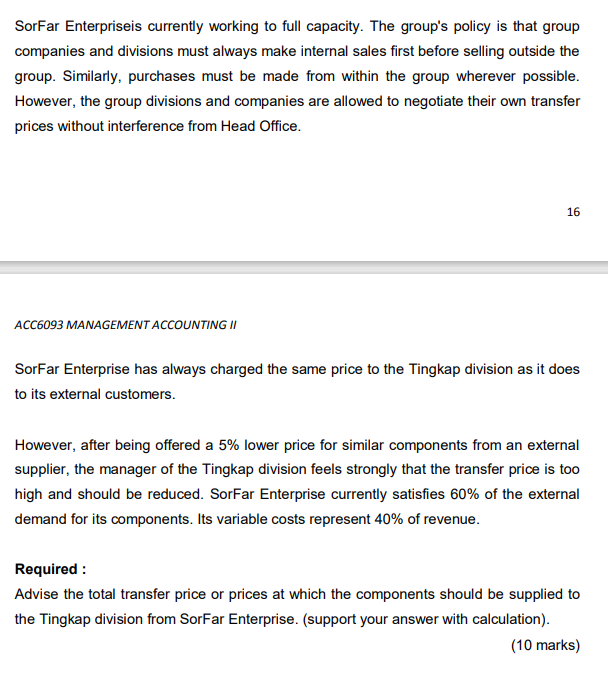 SorFar Enterpriseis currently working to full capacity. The group's policy is that group companies and divisions must always make internal sales first before selling outside the group. Similarly, purchases must be made from within the group wherever possible. However, the group divisions and companies are allowed to negotiate their own transfer prices without interference from Head Office.

16

ACC6093 MANAGEMENT ACCOUNTING II

SorFar Enterprise has always charged the same price to the Tingkap division as it does to its external customers.

However, after being offered a 5% lower price for similar components from an external supplier, the manager of the Tingkap division feels strongly that the transfer price is too high and should be reduced. SorFar Enterprise currently satisfies 60% of the external demand for its components. Its variable costs represent 40% of revenue.

Required :
Advise the total transfer price or prices at which the components should be supplied to the Tingkap division from SorFar Enterprise. (support your answer with calculation).

(10 marks)